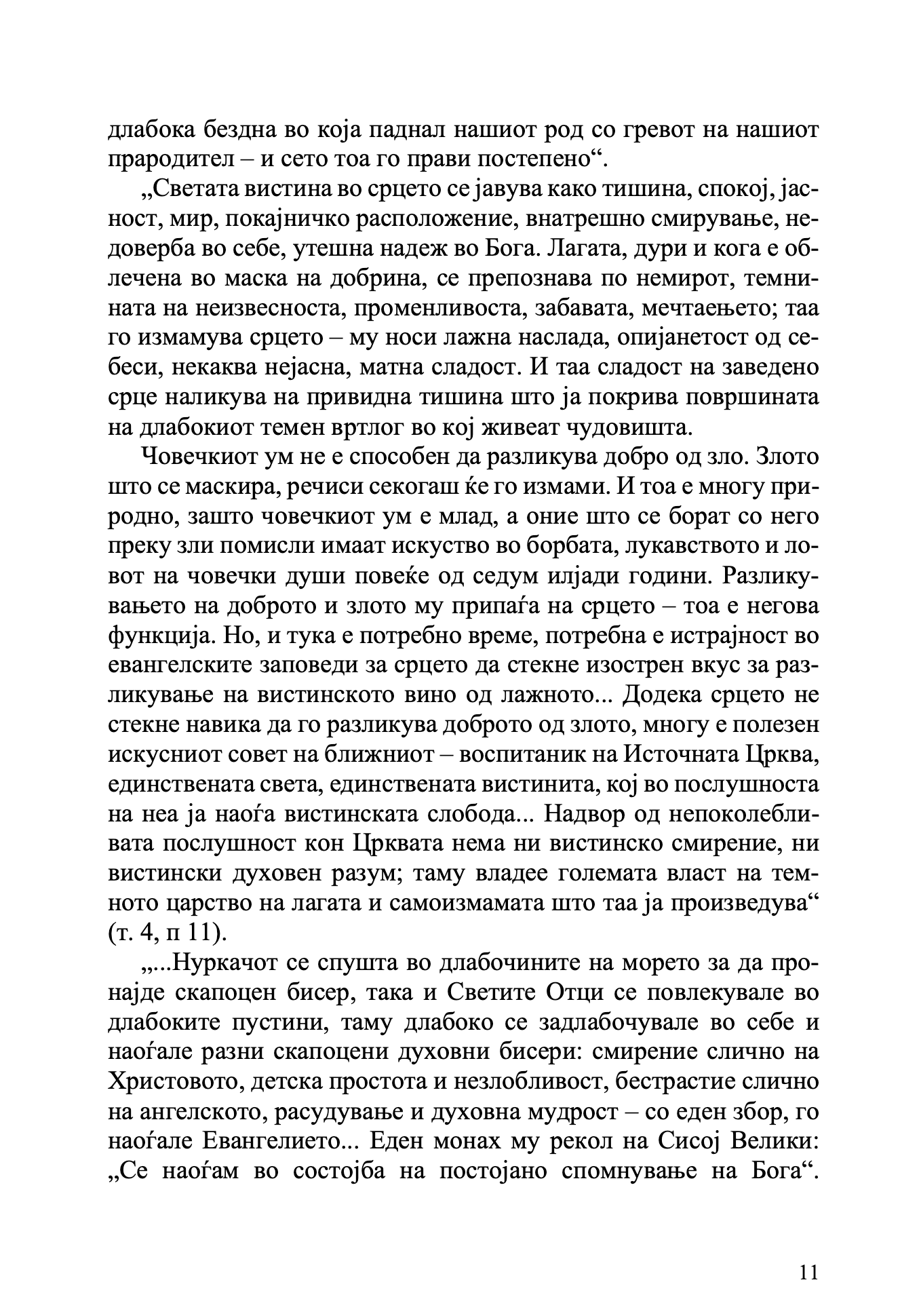 длабока бездна во која паднал нашиот род со гревот на нашиот прародител – и сето тоа го прави постепено“.

„Светата вистина во срцето се јавува како тишина, спокој, јасност, мир, покајничко расположение, внатрешно смирување, недоверба во себе, утешна надеж во Бога. Лагата, дури и кога е облечена во маска на добрина, се препознава по немирот, темнината на неизвесноста, променливоста, забавата, мечтаењето; таа го измамува срцето – му носи лажна наслада, опијанетост од себеси, некаква нејасна, матна сладост. И таа сладост на заведено срце наликува на привидна тишина што ја покрива површината на длабокиот темен вртлог во кој живеат чудовишта.

Човечкиот ум не е способен да разликува добро од зло. Злото што се маскира, речиси секогаш ќе го измами. И тоа е многу природно, зашто човечкиот ум е млад, а оние што се борат со него преку зли помисли имаат искуство во борбата, лукавството и ловот на човечки души повеќе од седум илјади години. Разликувањето на доброто и злото му припаѓа на срцето – тоа е негова функција. Но, и тука е потребно време, потребна е истрајност во евангелските заповеди за срцето да стекне изострен вкус за разликување на вистинското вино од лажното... Додека срцето не стекне навика да го разликува доброто од злото, многу е полезен искусниот совет на ближниот – воспитаник на Источната Црква, единствената света, единствената вистинита, кој во послушноста на неа ја наоѓа вистинската слобода... Надвор од непоколебливата послушност кон Црквата нема ни вистинско смирение, ни вистински духовен разум; таму владее големата власт на темното царство на лагата и самоизмамата што таа ја произведува“ (т. 4, п 11).

„...Нуркачот се спушта во длабочините на морето за да пронајде скапоцен бисер, така и Светите Отци се повлекувале во длабоките пустини, таму длабоко се задлабочувале во себе и наоѓале разни скапоцени духовни бисери: смирение слично на Христовото, детска простота и незлобливост, бестрастие слично на ангелското, расудување и духовна мудрост – со еден збор, го наоѓале Евангелието... Еден монах му рекол на Сисој Велики: „Се наоѓам во состојба на постојано спомнување на Бога“.

11